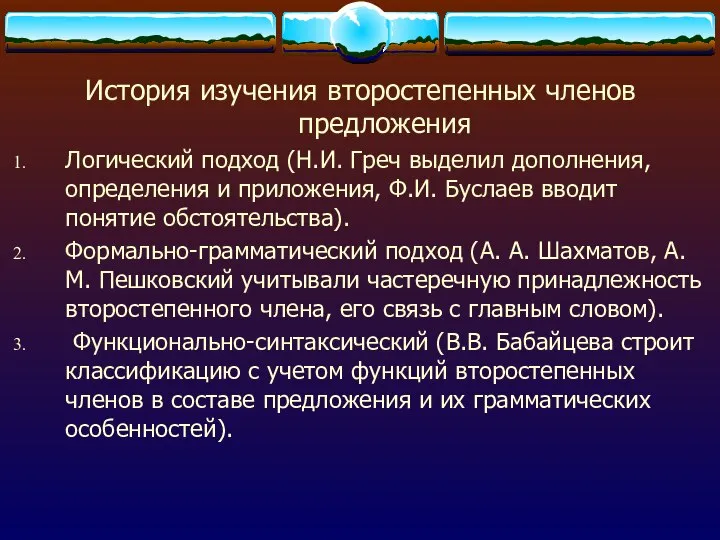 История изучения второстепенных членов предложения

1. Логический подход (Н.И. Греч выделил дополнения, определения и приложения, Ф.И. Буслаев вводит понятие обстоятельства).

2. Формально-грамматический подход (А. А. Шахматов, А. М. Пешковский учитывали частеречную принадлежность второстепенного члена, его связь с главным словом).

3. Функционально-синтаксический (В.В. Бабайцева строит классификацию с учетом функций второстепенных членов в составе предложения и их грамматических особенностей).